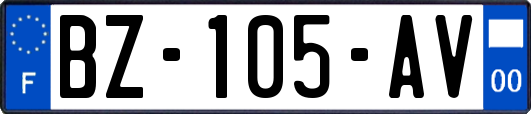 F

BZ-105-AV

00